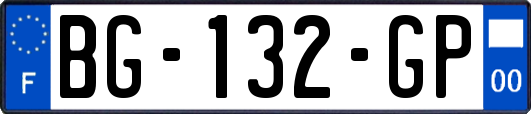 F

BG-132-GP

00